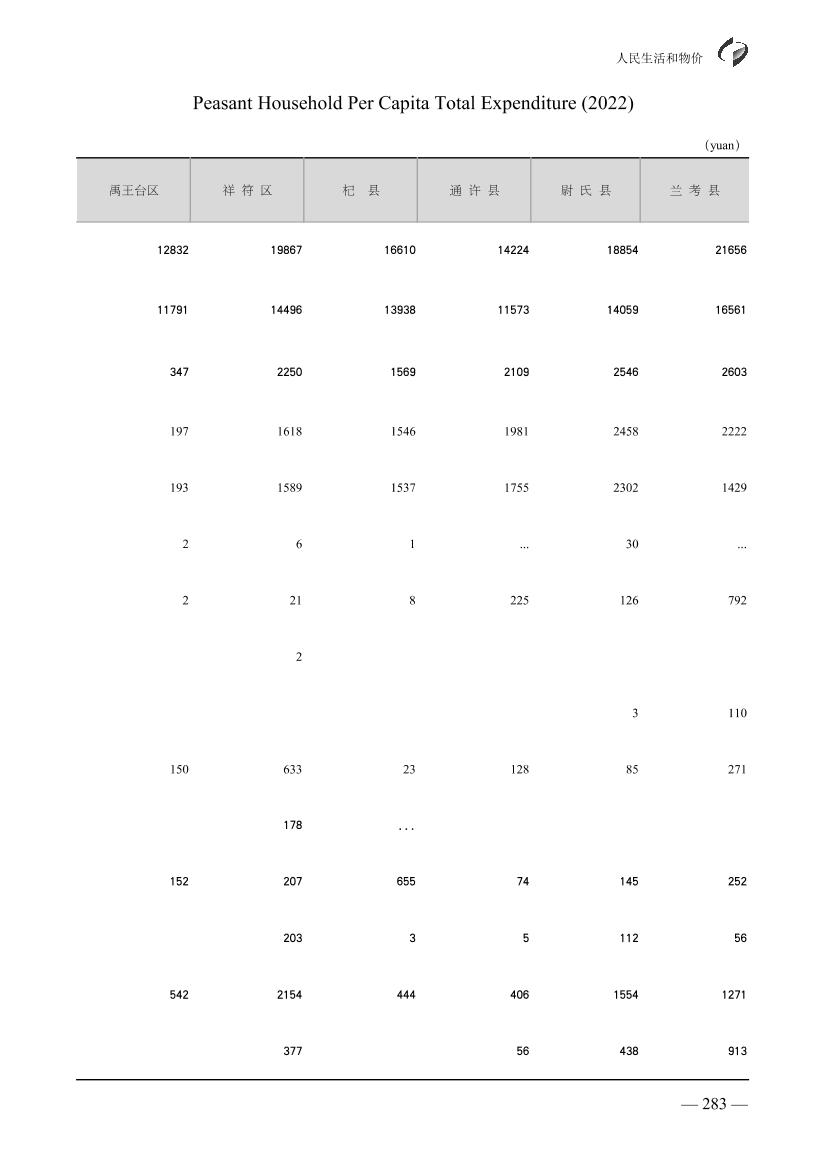 人民生活和物价

Peasant Household Per Capita Total Expenditure (2022)

(yuan)

| 禹王台区 | 祥 符 区 | 杞 县 | 通 许 县 | 尉 氏 县 | 兰 考 县 |
|---|---|---|---|---|---|
| 12832 | 19867 | 16610 | 14224 | 18854 | 21656 |
| 11791 | 14496 | 13938 | 11573 | 14059 | 16561 |
| 347 | 2250 | 1569 | 2109 | 2546 | 2603 |
| 197 | 1618 | 1546 | 1981 | 2458 | 2222 |
| 193 | 1589 | 1537 | 1755 | 2302 | 1429 |
| 2 | 6 | 1 | ... | 30 | ... |
| 2 | 21 | 8 | 225 | 126 | 792 |
| | 2 | | | | |
| | | | | 3 | 110 |
| 150 | 633 | 23 | 128 | 85 | 271 |
| | 178 | ... | | | |
| 152 | 207 | 655 | 74 | 145 | 252 |
| | 203 | 3 | 5 | 112 | 56 |
| 542 | 2154 | 444 | 406 | 1554 | 1271 |
| | 377 | | 56 | 438 | 913 |

— 283 —